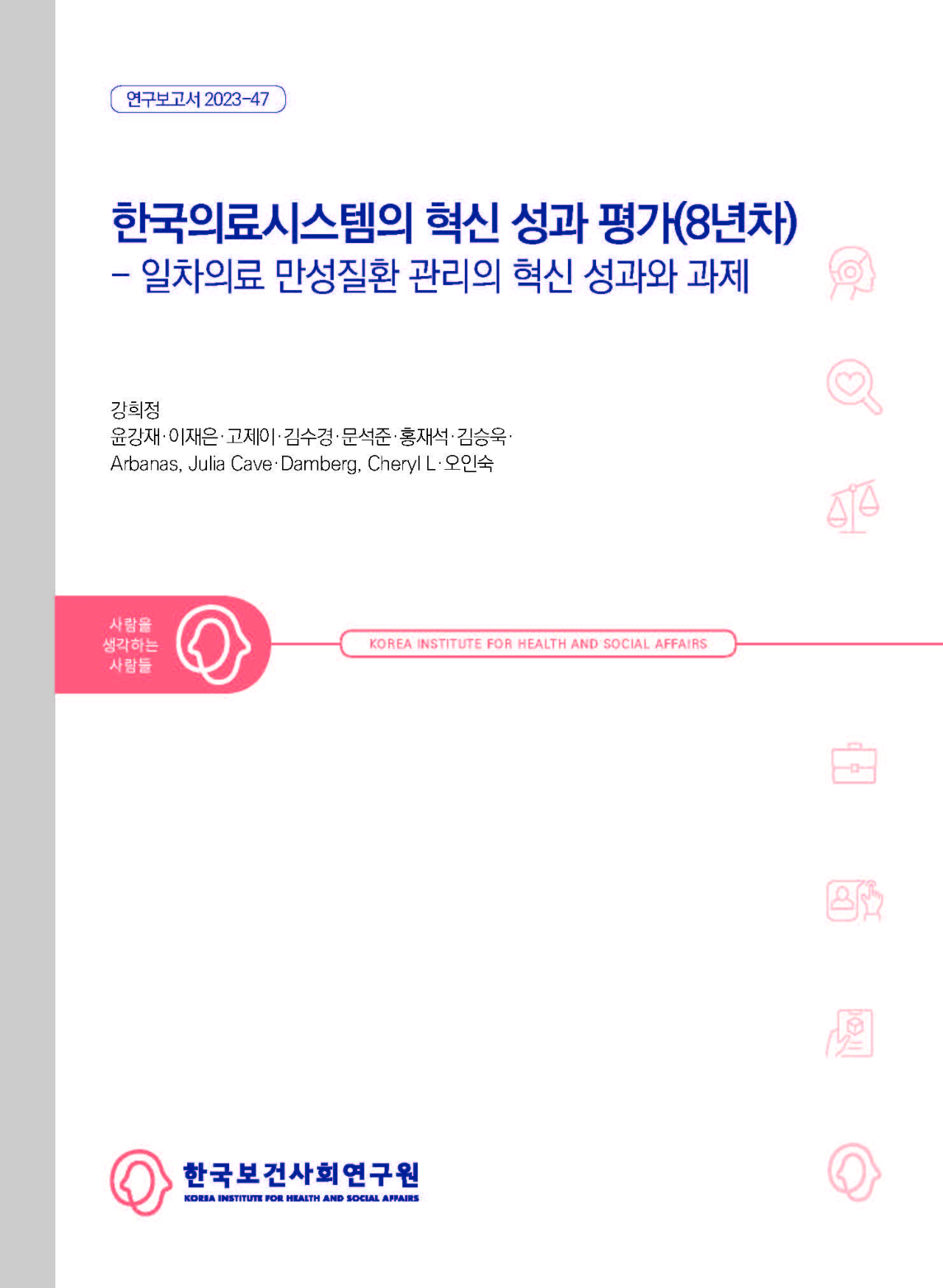 연구보고서 2023-47

한국의료시스템의 혁신 성과 평가(8년차)
– 일차의료 만성질환 관리의 혁신 성과와 과제

강희정
윤강재·이재은·고제이·김수경·문석준·홍재석·김승욱·
Arbanas, Julia Cave·Damberg, Cheryl L·오인숙

사람을 생각하는 사람들

KOREA INSTITUTE FOR HEALTH AND SOCIAL AFFAIRS

한국보건사회연구원
KOREA INSTITUTE FOR HEALTH AND SOCIAL AFFAIRS